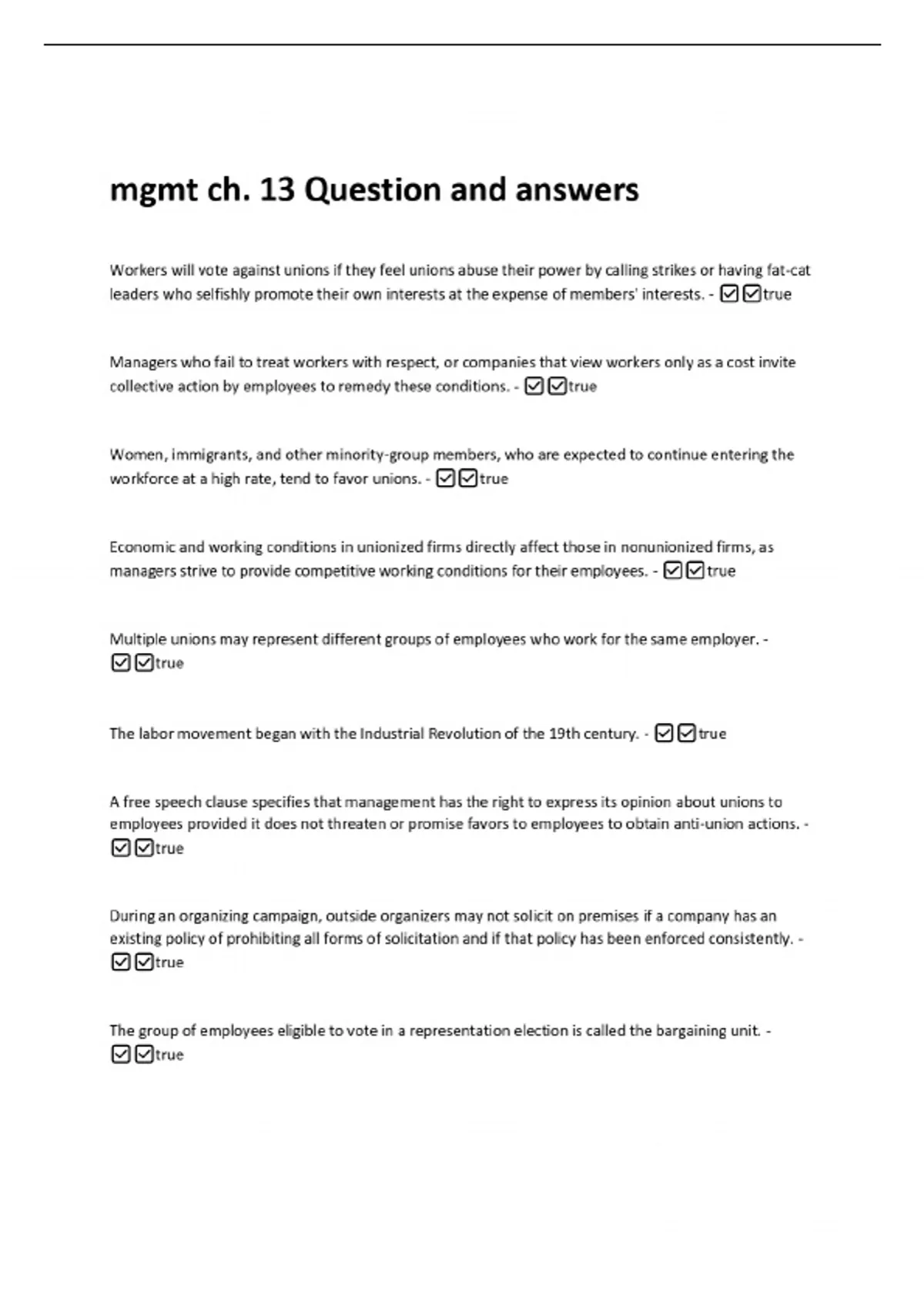 mgmt ch. 13 Question and answers

Workers will vote against unions if they feel unions abuse their power by calling strikes or having fat-cat leaders who selfishly promote their own interests at the expense of members' interests. - ☑☑true

Managers who fail to treat workers with respect, or companies that view workers only as a cost invite collective action by employees to remedy these conditions. - ☑☑true

Women, immigrants, and other minority-group members, who are expected to continue entering the workforce at a high rate, tend to favor unions. - ☑☑true

Economic and working conditions in unionized firms directly affect those in nonunionized firms, as managers strive to provide competitive working conditions for their employees. - ☑☑true

Multiple unions may represent different groups of employees who work for the same employer. - ☑☑true

The labor movement began with the Industrial Revolution of the 19th century. - ☑☑true

A free speech clause specifies that management has the right to express its opinion about unions to employees provided it does not threaten or promise favors to employees to obtain anti-union actions. - ☑☑true

During an organizing campaign, outside organizers may not solicit on premises if a company has an existing policy of prohibiting all forms of solicitation and if that policy has been enforced consistently. - ☑☑true

The group of employees eligible to vote in a representation election is called the bargaining unit. - ☑☑true